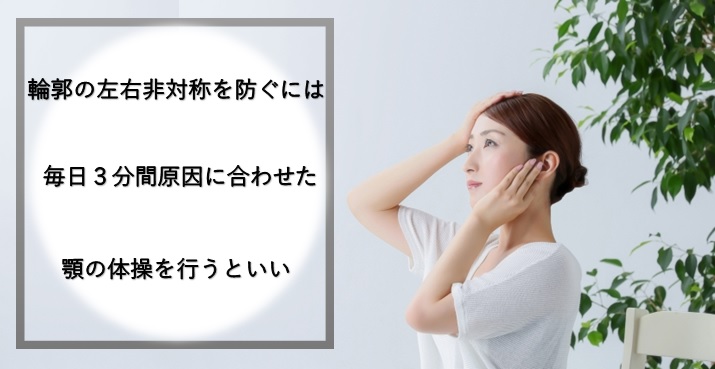 輪郭の左右非対称を防ぐには

毎日３分間原因に合わせた

顎の体操を行うといい